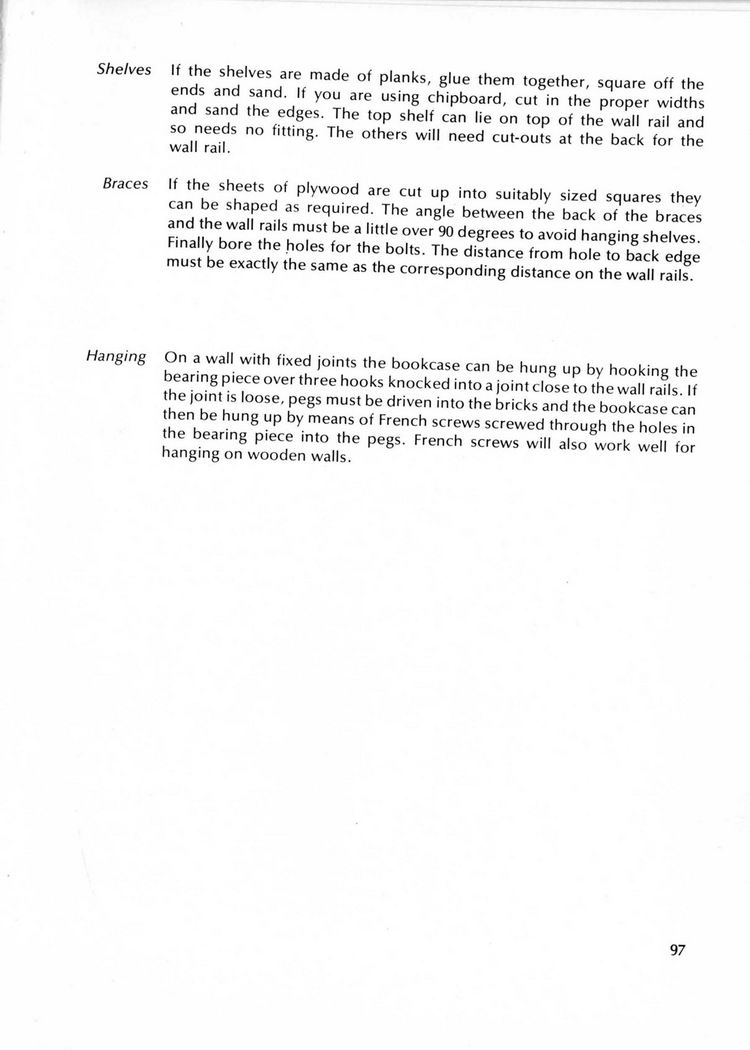 Shelves If the shelves are made of planks, glue them together, square off the ends and sand. If you are using chipboard, cut in the proper widths and sand the edges. The top shelf can lie on top of the wall rail and so needs no fitting. The others will need cut-outs at the back for the wall rail.

Braces If the sheets of plywood are cut up into suitably sized squares they can be shaped as required. The angle between the back of the braces and the wall rails must be a little over 90 degrees to avoid hanging shelves. Finally bore the holes for the bolts. The distance from hole to back edge must be exactly the same as the corresponding distance on the wall rails.

Hanging On a wall with fixed joints the bookcase can be hung up by hooking the bearing piece over three hooks knocked into a joint close to the wall rails. If the joint is loose, pegs must be driven into the bricks and the bookcase can then be hung up by means of French screws screwed through the holes in the bearing piece into the pegs. French screws will also work well for hanging on wooden walls.

97